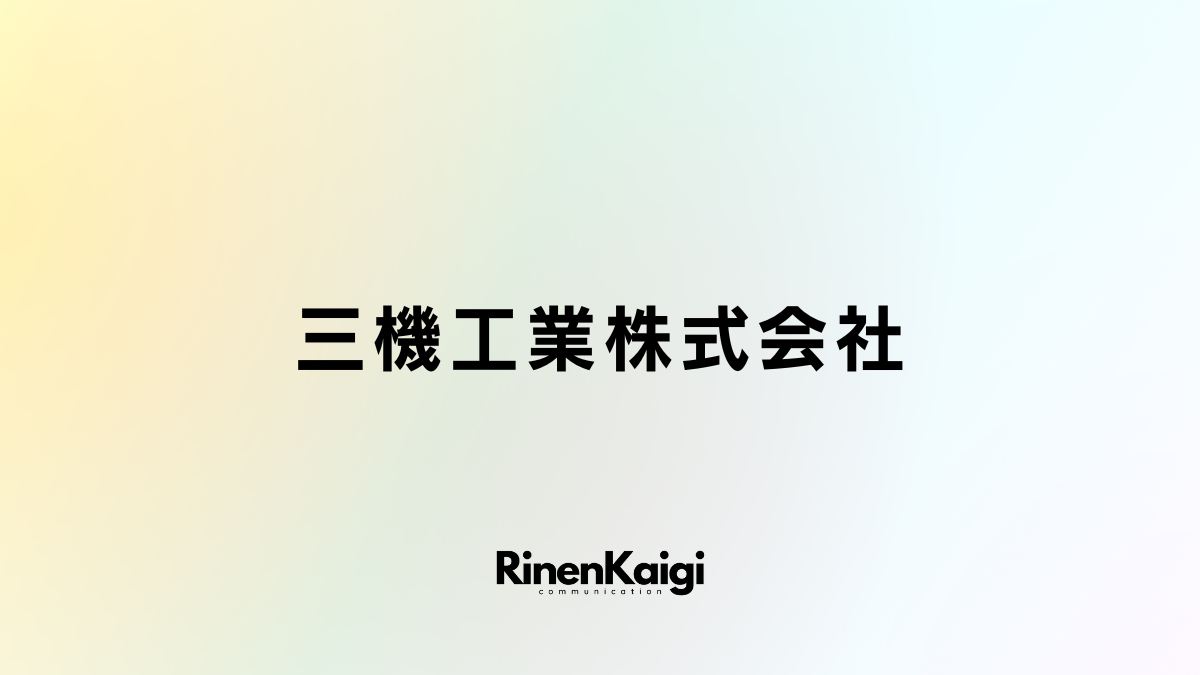 三機工業株式会社

RinenKaigi
communication